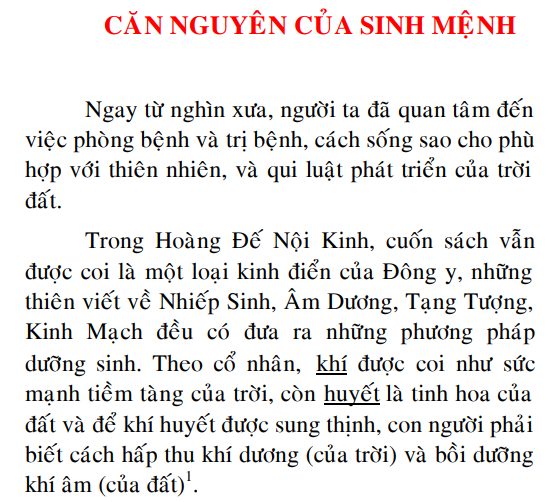 CĂN NGUYÊN CỦA SINH MỆNH

Ngay từ nghìn xưa, người ta đã quan tâm đến việc phòng bệnh và trị bệnh, cách sống sao cho phù hợp với thiên nhiên, và qui luật phát triển của trời đất.

Trong Hoàng Đế Nội Kinh, cuốn sách vẫn được coi là một loại kinh điển của Đông y, những thiên viết về Nhiếp Sinh, Âm Dương, Tạng Tượng, Kinh Mạch đều có đưa ra những phương pháp dưỡng sinh. Theo cổ nhân, khí được coi như sức mạnh tiềm tàng của trời, còn huyết là tinh hoa của đất và để khí huyết được sung thịnh, con người phải biết cách hấp thu khí dương (của trời) và bồi dưỡng khí âm (của đất)$^1$.